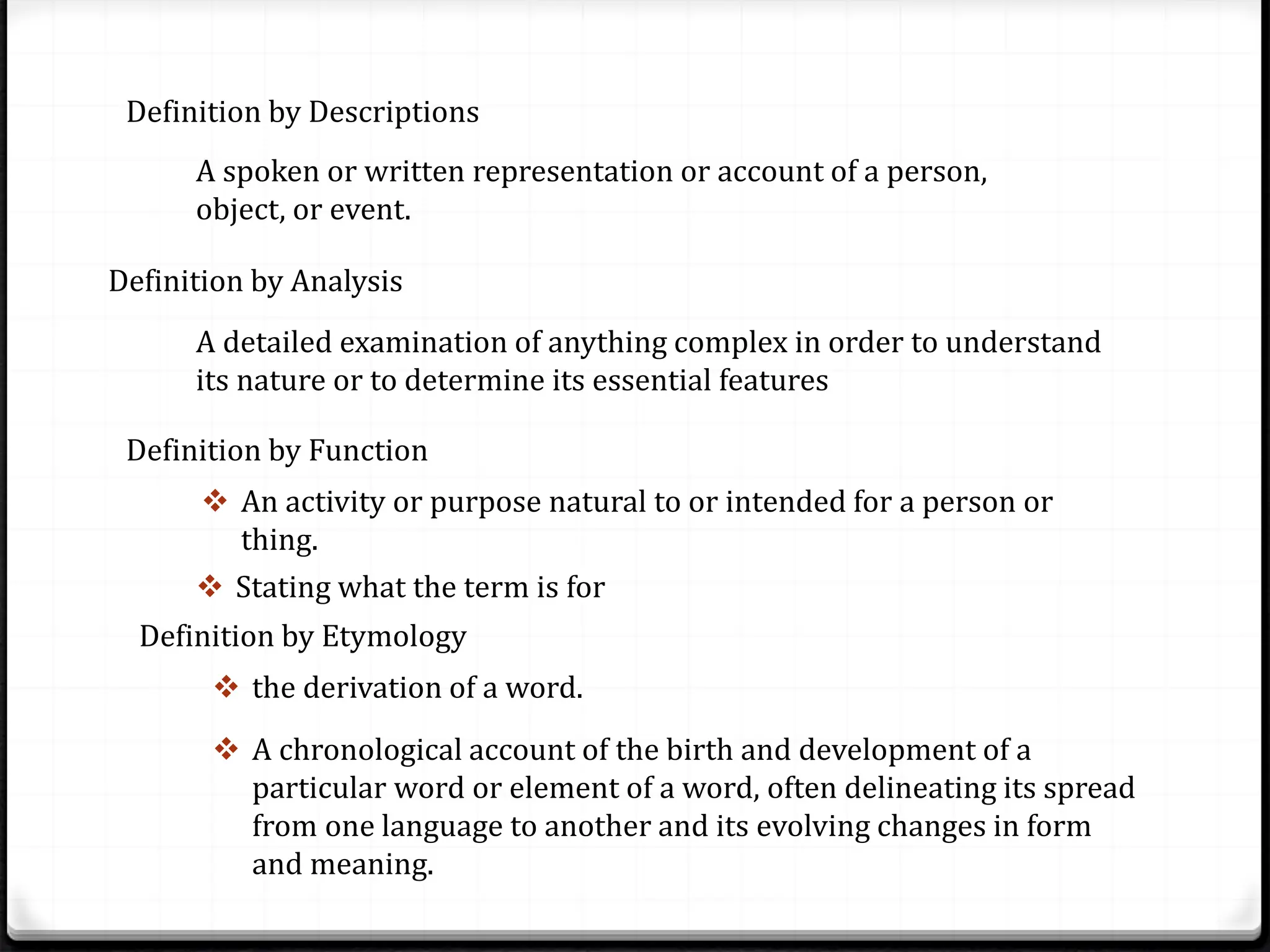 Definition by Descriptions

A spoken or written representation or account of a person, object, or event.

Definition by Analysis

A detailed examination of anything complex in order to understand its nature or to determine its essential features

Definition by Function

❖ An activity or purpose natural to or intended for a person or thing.

❖ Stating what the term is for

Definition by Etymology

❖ the derivation of a word.

❖ A chronological account of the birth and development of a particular word or element of a word, often delineating its spread from one language to another and its evolving changes in form and meaning.